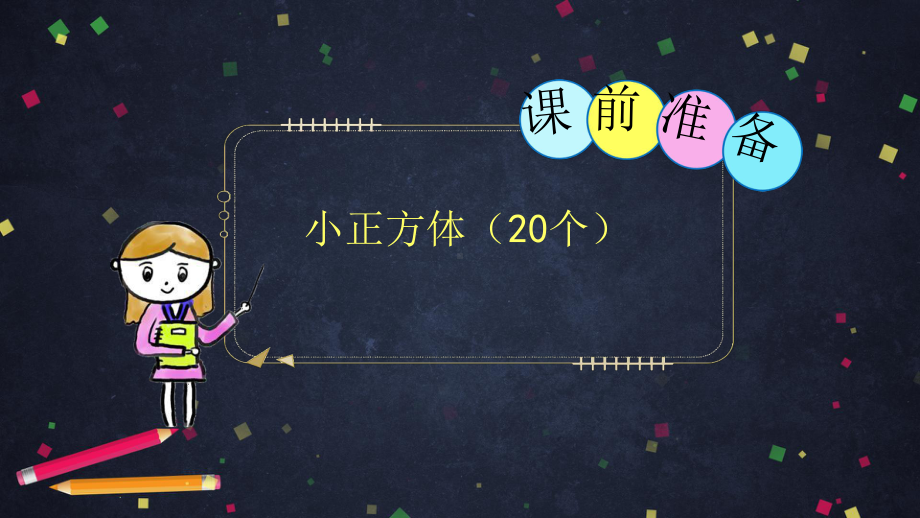 课前准备

小正方体（20个）